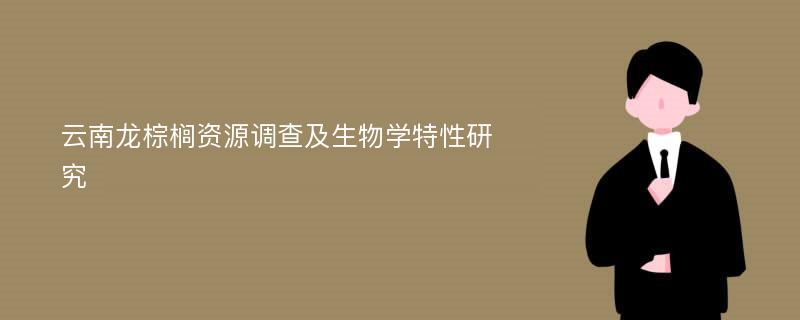 云南龙棕榈资源调查及生物学特性研究